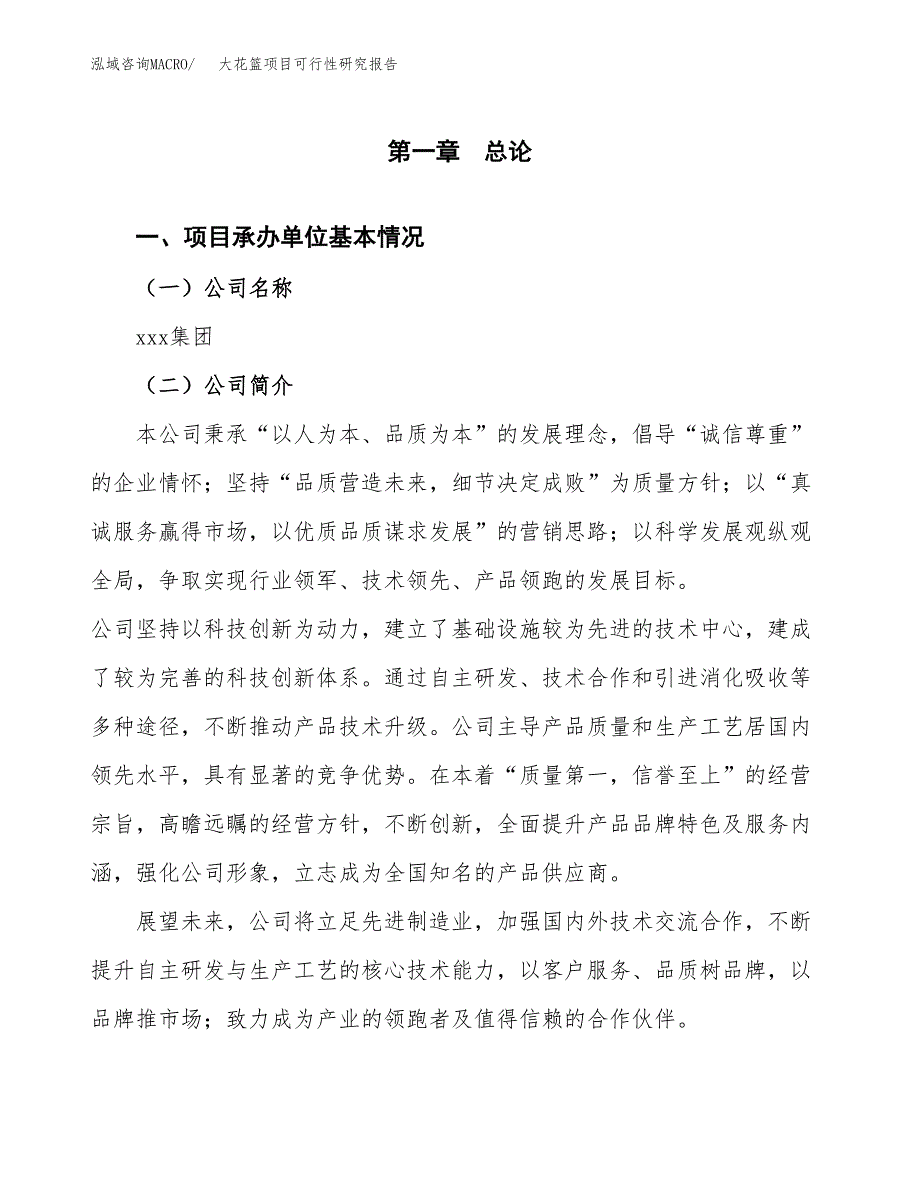 泓域咨询MACRO/　大花篮项目可行性研究报告

第一章　总论

一、项目承办单位基本情况

（一）公司名称

xxx集团

（二）公司简介

本公司秉承“以人为本、品质为本”的发展理念，倡导“诚信尊重”的企业情怀；坚持“品质营造未来，细节决定成败”为质量方针；以“真诚服务赢得市场，以优质品质谋求发展”的营销思路；以科学发展观纵观全局，争取实现行业领军、技术领先、产品领跑的发展目标。

公司坚持以科技创新为动力，建立了基础设施较为先进的技术中心，建成了较为完善的科技创新体系。通过自主研发、技术合作和引进消化吸收等多种途径，不断推动产品技术升级。公司主导产品质量和生产工艺居国内领先水平，具有显著的竞争优势。在本着“质量第一，信誉至上”的经营宗旨，高瞻远瞩的经营方针，不断创新，全面提升产品品牌特色及服务内涵，强化公司形象，立志成为全国知名的产品供应商。

展望未来，公司将立足先进制造业，加强国内外技术交流合作，不断提升自主研发与生产工艺的核心技术能力，以客户服务、品质树品牌，以品牌推市场；致力成为产业的领跑者及值得信赖的合作伙伴。